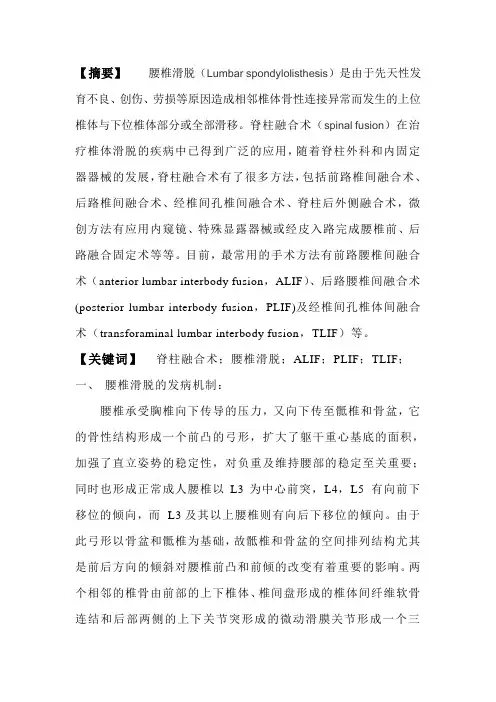 【摘要】 腰椎滑脱（Lumbar spondylolisthesis）是由于先天性发育不良、创伤、劳损等原因造成相邻椎体骨性连接异常而发生的上位椎体与下位椎体部分或全部滑移。脊柱融合术（spinal fusion）在治疗椎体滑脱的疾病中已得到广泛的应用，随着脊柱外科和内固定器器械的发展，脊柱融合术有了很多方法，包括前路椎间融合术、后路椎间融合术、经椎间孔椎间融合术、脊柱后外侧融合术，微创方法有应用内窥镜、特殊显露器械或经皮入路完成腰椎前、后路融合固定术等等。目前，最常用的手术方法有前路腰椎间融合术（anterior lumbar interbody fusion，ALIF）、后路腰椎间融合术(posterior lumbar interbody fusion，PLIF)及经椎间孔椎体间融合术（transforaminal lumbar interbody fusion，TLIF）等。

【关键词】 脊柱融合术；腰椎滑脱；ALIF；PLIF；TLIF；

一、 腰椎滑脱的发病机制：

腰椎承受胸椎向下传导的压力，又向下传至骶椎和骨盆，它的骨性结构形成一个前凸的弓形，扩大了躯干重心基底的面积，加强了直立姿势的稳定性，对负重及维持腰部的稳定至关重要；同时也形成正常成人腰椎以 L3 为中心前突，L4，L5 有向前下移位的倾向，而 L3 及其以上腰椎则有向后下移位的倾向。由于此弓形以骨盆和骶椎为基础，故骶椎和骨盆的空间排列结构尤其是前后方向的倾斜对腰椎前凸和前倾的改变有着重要的影响。两个相邻的椎骨由前部的上下椎体、椎间盘形成的椎体间纤维软骨连结和后部两侧的上下关节突形成的微动滑膜关节形成一个三